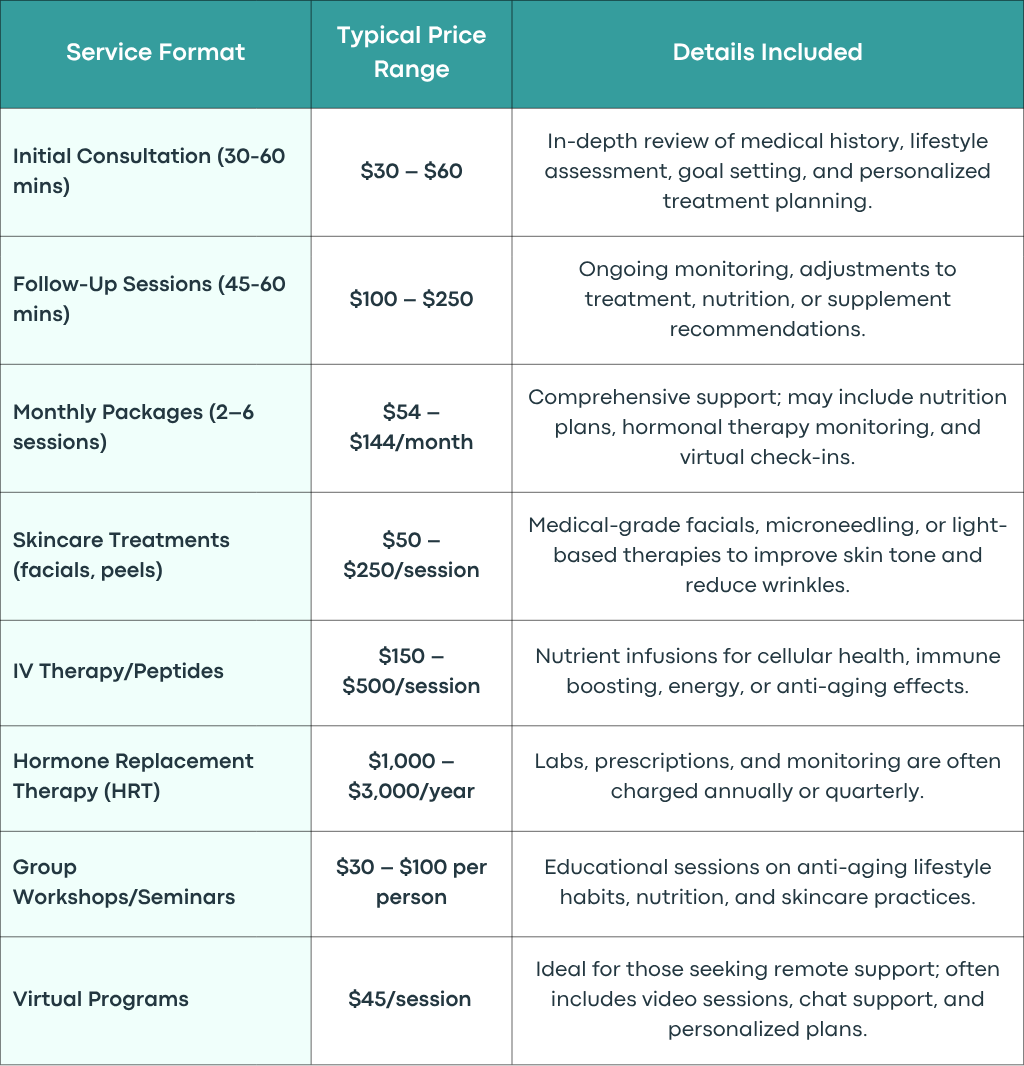 | Service Format | Typical Price Range | Details Included |
|---|---|---|
| Initial Consultation (30-60 mins) | \$30 – \$60 | In-depth review of medical history, lifestyle assessment, goal setting, and personalized treatment planning. |
| Follow-Up Sessions (45-60 mins) | \$100 – \$250 | Ongoing monitoring, adjustments to treatment, nutrition, or supplement recommendations. |
| Monthly Packages (2–6 sessions) | \$54 – \$144/month | Comprehensive support; may include nutrition plans, hormonal therapy monitoring, and virtual check-ins. |
| Skincare Treatments (facials, peels) | \$50 – \$250/session | Medical-grade facials, microneedling, or light-based therapies to improve skin tone and reduce wrinkles. |
| IV Therapy/Peptides | \$150 – \$500/session | Nutrient infusions for cellular health, immune boosting, energy, or anti-aging effects. |
| Hormone Replacement Therapy (HRT) | \$1,000 – \$3,000/year | Labs, prescriptions, and monitoring are often charged annually or quarterly. |
| Group Workshops/Seminars | \$30 – \$100 per person | Educational sessions on anti-aging lifestyle habits, nutrition, and skincare practices. |
| Virtual Programs | \$45/session | Ideal for those seeking remote support; often includes video sessions, chat support, and personalized plans. |